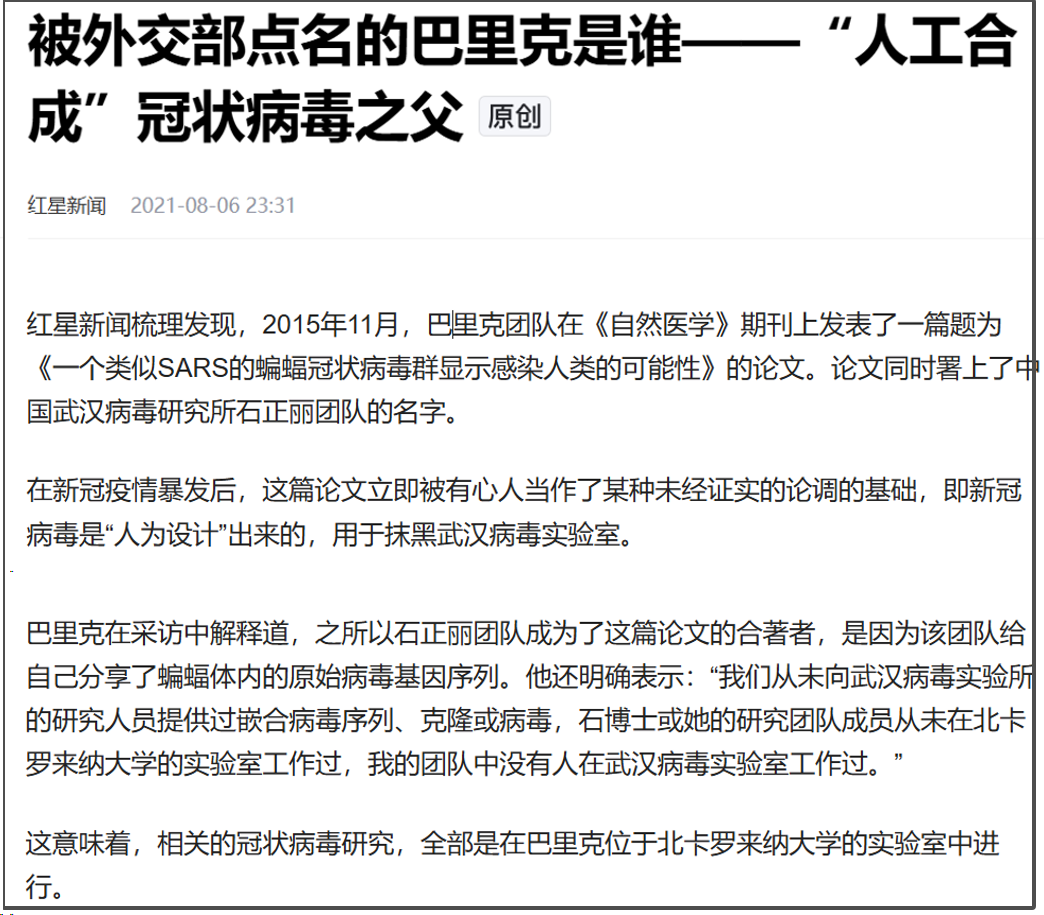 被外交部点名的巴里克是谁——“人工合成”冠状病毒之父 原创

红星新闻 2021-08-06 23:31

红星新闻梳理发现，2015年11月，巴里克团队在《自然医学》期刊上发表了一篇题为《一个类似SARS的蝙蝠冠状病毒群显示感染人类的可能性》的论文。论文同时署上了中国武汉病毒研究所石正丽团队的名字。

在新冠疫情暴发后，这篇论文立即被有心人当作了某种未经证实的论调的基础，即新冠病毒是“人为设计”出来的，用于抹黑武汉病毒实验室。

巴里克在采访中解释道，之所以石正丽团队成为了这篇论文的合著者，是因为该团队给自己分享了蝙蝠体内的原始病毒基因序列。他还明确表示：“我们从未向武汉病毒实验所的研究人员提供过嵌合病毒序列、克隆或病毒，石博士或她的研究团队成员从未在北卡罗来纳大学的实验室工作过，我的团队中没有人在武汉病毒实验室工作过。”

这意味着，相关的冠状病毒研究，全部是在巴里克位于北卡罗来纳大学的实验室中进行。